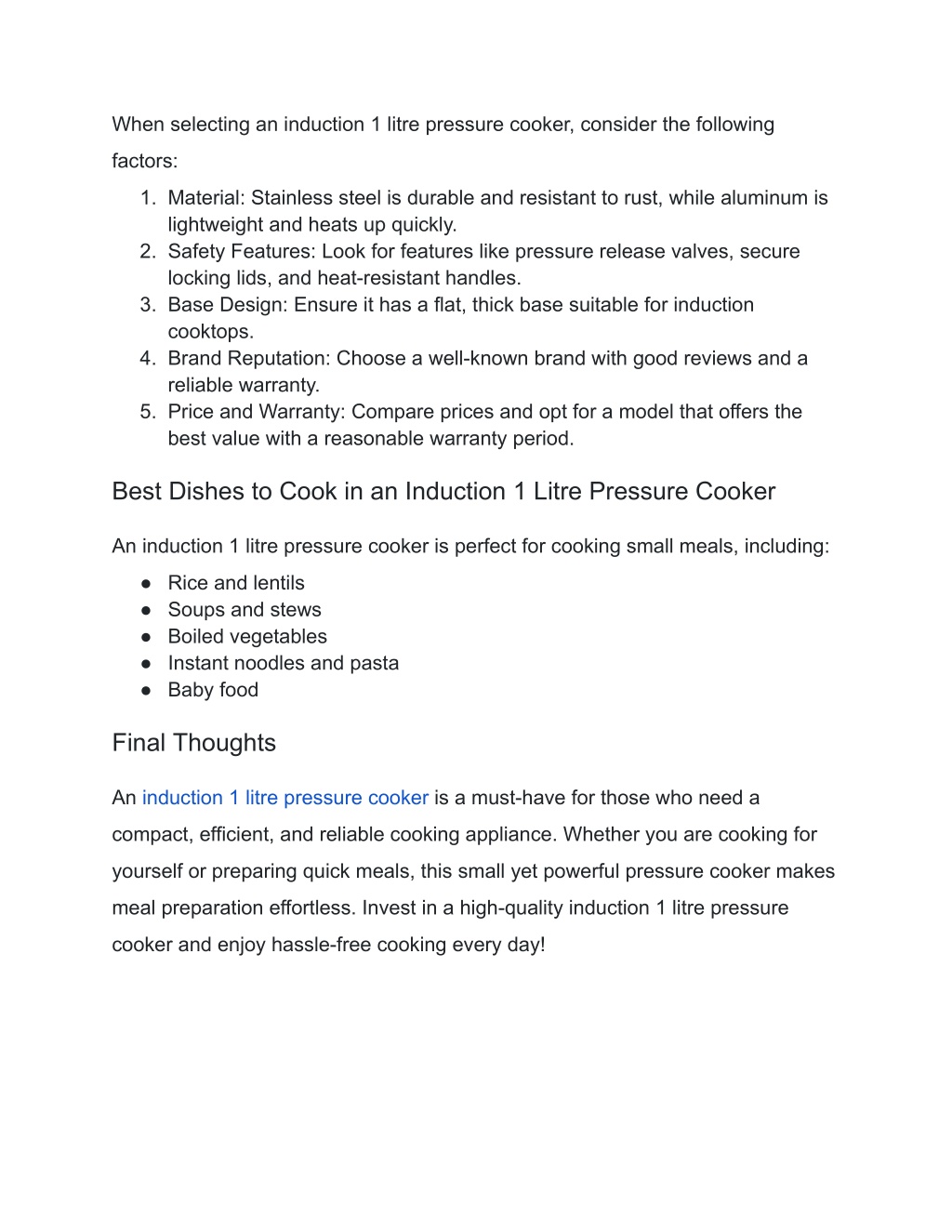 When selecting an induction 1 litre pressure cooker, consider the following factors:

1. Material: Stainless steel is durable and resistant to rust, while aluminum is lightweight and heats up quickly.
2. Safety Features: Look for features like pressure release valves, secure locking lids, and heat-resistant handles.
3. Base Design: Ensure it has a flat, thick base suitable for induction cooktops.
4. Brand Reputation: Choose a well-known brand with good reviews and a reliable warranty.
5. Price and Warranty: Compare prices and opt for a model that offers the best value with a reasonable warranty period.

Best Dishes to Cook in an Induction 1 Litre Pressure Cooker

An induction 1 litre pressure cooker is perfect for cooking small meals, including:

● Rice and lentils
● Soups and stews
● Boiled vegetables
● Instant noodles and pasta
● Baby food

Final Thoughts

An induction 1 litre pressure cooker is a must-have for those who need a compact, efficient, and reliable cooking appliance. Whether you are cooking for yourself or preparing quick meals, this small yet powerful pressure cooker makes meal preparation effortless. Invest in a high-quality induction 1 litre pressure cooker and enjoy hassle-free cooking every day!